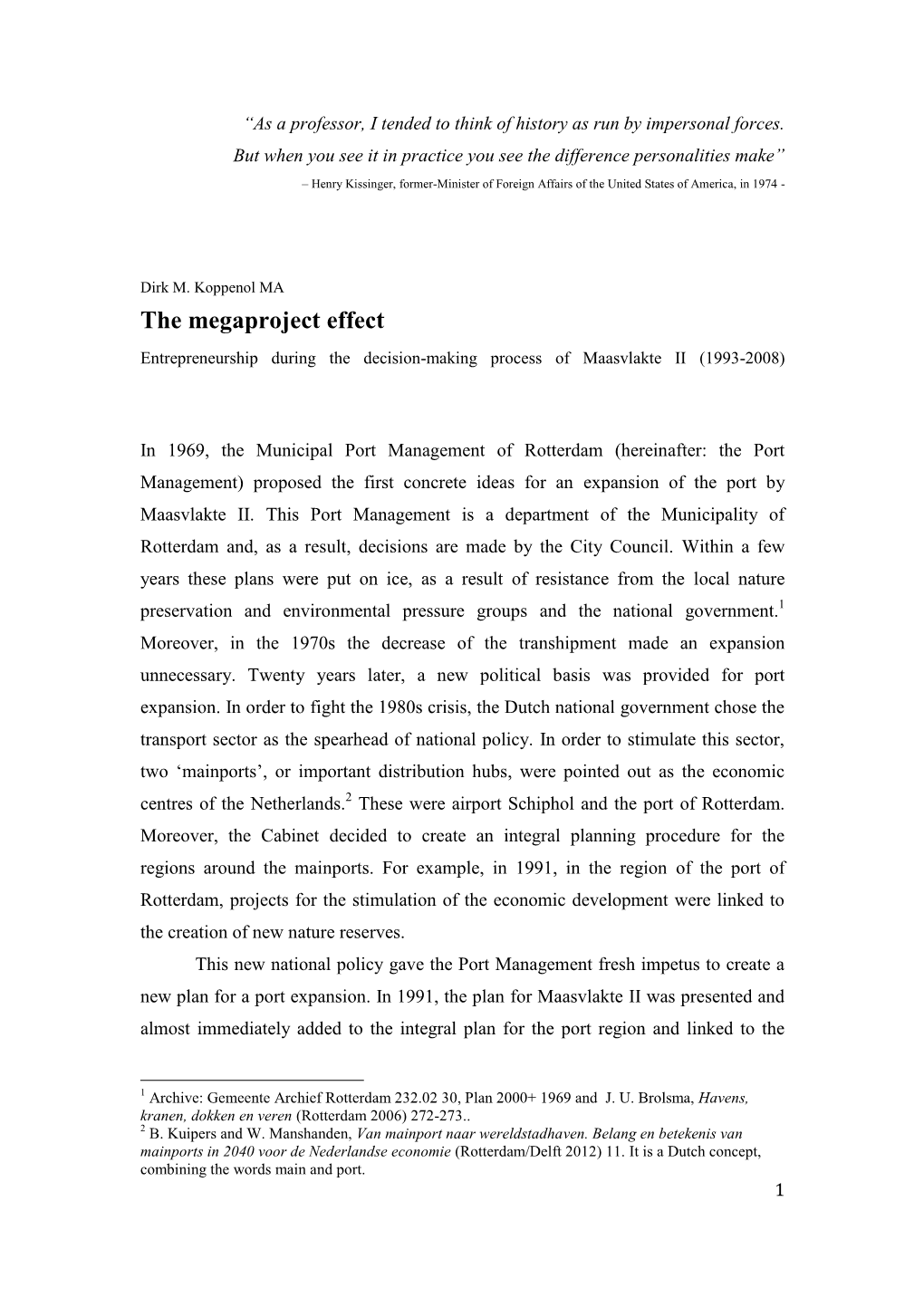 “As a professor, I tended to think of history as run by impersonal forces. But when you see it in practice you see the difference personalities make”

– Henry Kissinger, former-Minister of Foreign Affairs of the United States of America, in 1974 -

Dirk M. Koppenol MA

The megaproject effect

Entrepreneurship during the decision-making process of Maasvlakte II (1993-2008)

In 1969, the Municipal Port Management of Rotterdam (hereinafter: the Port Management) proposed the first concrete ideas for an expansion of the port by Maasvlakte II. This Port Management is a department of the Municipality of Rotterdam and, as a result, decisions are made by the City Council. Within a few years these plans were put on ice, as a result of resistance from the local nature preservation and environmental pressure groups and the national government.$^1$ Moreover, in the 1970s the decrease of the transhipment made an expansion unnecessary. Twenty years later, a new political basis was provided for port expansion. In order to fight the 1980s crisis, the Dutch national government chose the transport sector as the spearhead of national policy. In order to stimulate this sector, two ‘mainports’, or important distribution hubs, were pointed out as the economic centres of the Netherlands.$^2$ These were airport Schiphol and the port of Rotterdam. Moreover, the Cabinet decided to create an integral planning procedure for the regions around the mainports. For example, in 1991, in the region of the port of Rotterdam, projects for the stimulation of the economic development were linked to the creation of new nature reserves.

This new national policy gave the Port Management fresh impetus to create a new plan for a port expansion. In 1991, the plan for Maasvlakte II was presented and almost immediately added to the integral plan for the port region and linked to the

$^1$ Archive: Gemeente Archief Rotterdam 232.02 30, Plan 2000+ 1969 and J. U. Brolsma, Havens, kranen, dokken en veren (Rotterdam 2006) 272-273..
$^2$ B. Kuipers and W. Manshanden, Van mainport naar wereldstadhaven. Belang en betekenis van mainports in 2040 voor de Nederlandse economie (Rotterdam/Delft 2012) 11. It is a Dutch concept, combining the words main and port.

1